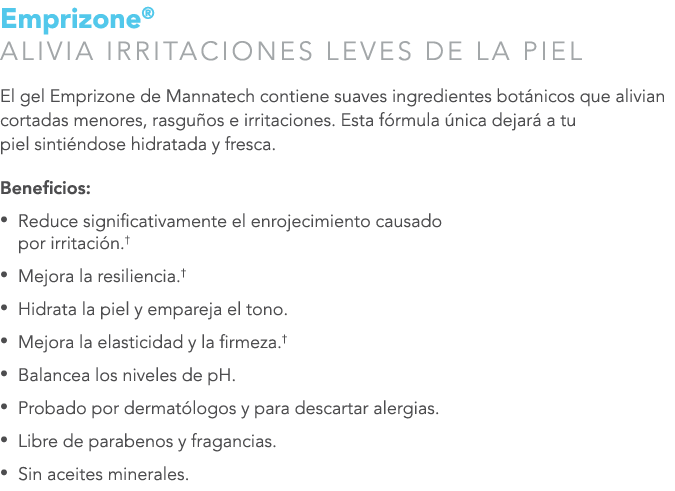 Emprizone®
ALIVIA IRRITACIONES LEVES DE LA PIEL

El gel Emprizone de Mannatech contiene suaves ingredientes botánicos que alivian cortadas menores, rasguños e irritaciones. Esta fórmula única dejará a tu piel sintiéndose hidratada y fresca.

Beneficios:

• Reduce significativamente el enrojecimiento causado por irritación.†
• Mejora la resiliencia.†
• Hidrata la piel y empareja el tono.
• Mejora la elasticidad y la firmeza.†
• Balancea los niveles de pH.
• Probado por dermatólogos y para descartar alergias.
• Libre de parabenos y fragancias.
• Sin aceites minerales.